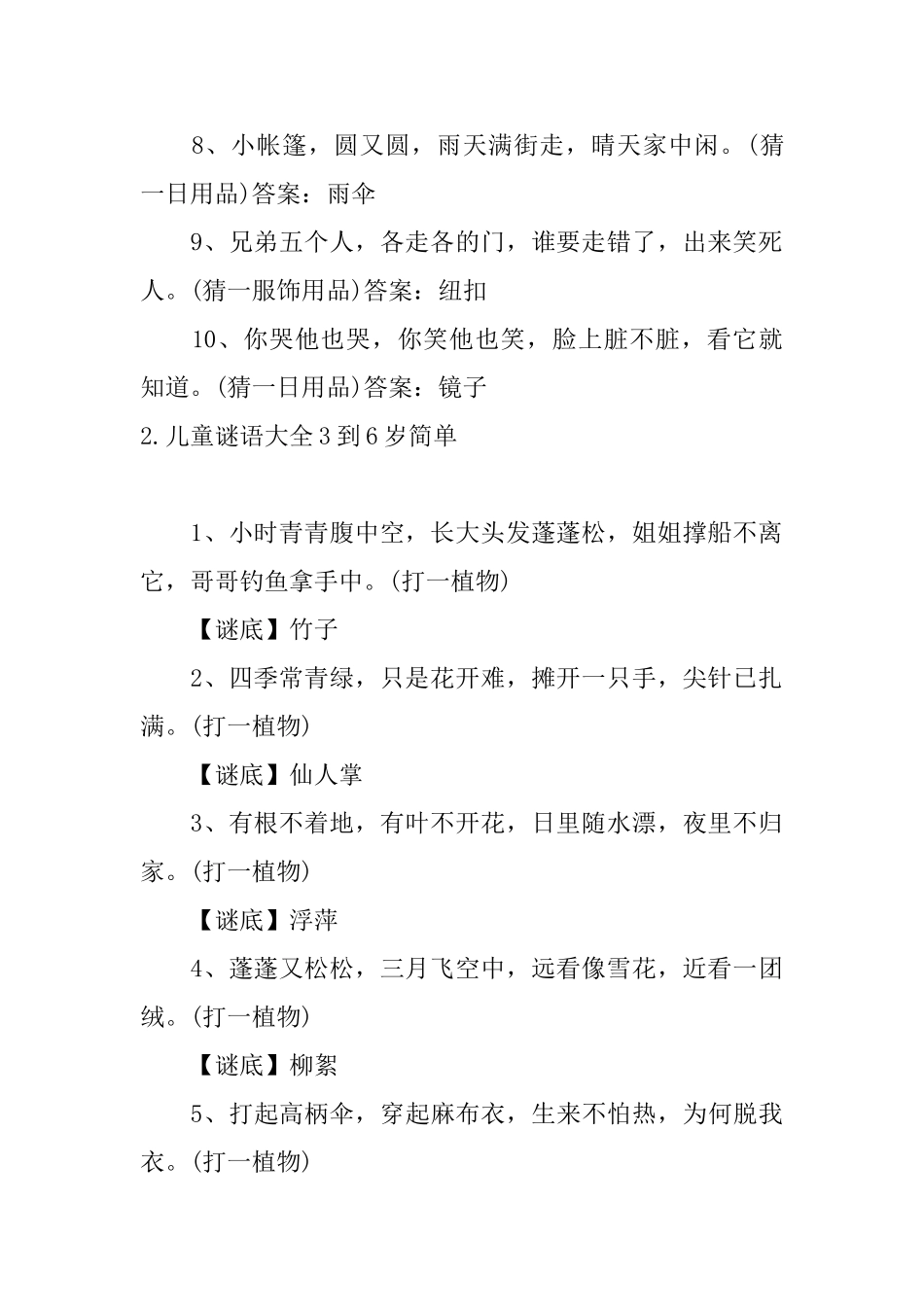 8、小帐篷，圆又圆，雨天满街走，晴天家中闲。(猜一日用品)答案：雨伞

9、兄弟五个人，各走各的门，谁要走错了，出来笑死人。(猜一服饰用品)答案：纽扣

10、你哭他也哭，你笑他也笑，脸上脏不脏，看它就知道。(猜一日用品)答案：镜子

2.儿童谜语大全3到6岁简单

1、小时青青腹中空，长大头发蓬蓬松，姐姐撑船不离它，哥哥钓鱼拿手中。(打一植物)

【谜底】竹子

2、四季常青绿，只是花开难，摊开一只手，尖针已扎满。(打一植物)

【谜底】仙人掌

3、有根不着地，有叶不开花，日里随水漂，夜里不归家。(打一植物)

【谜底】浮萍

4、蓬蓬又松松，三月飞空中，远看像雪花，近看一团绒。(打一植物)

【谜底】柳絮

5、打起高柄伞，穿起麻布衣，生来不怕热，为何脱我衣。(打一植物)